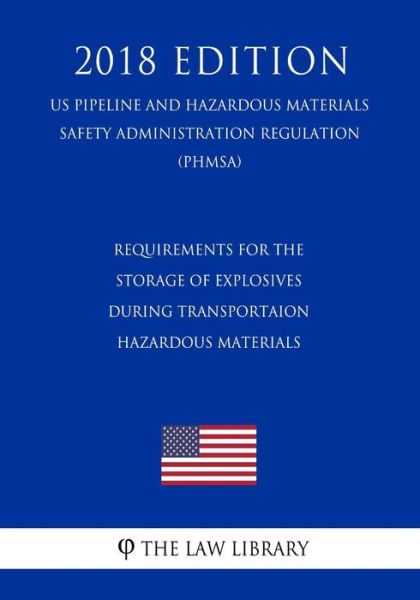 2018 EDITION

US PIPELINE AND HAZARDOUS MATERIALS SAFETY ADMINISTRATION REGULATION (PHMSA)

REQUIREMENTS FOR THE STORAGE OF EXPLOSIVES DURING TRANSPORTAION HAZARDOUS MATERIALS

φ THE LAW LIBRARY